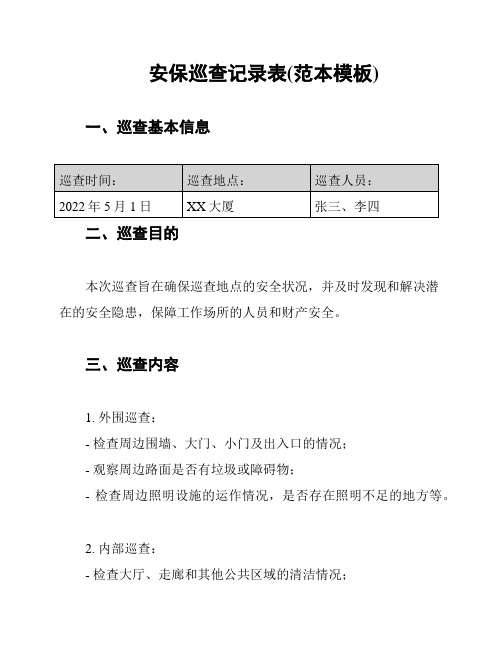 安保巡查记录表(范本模板)

一、巡查基本信息

| 巡查时间: | 巡查地点: | 巡查人员: |
|---|---|---|
| 2022 年 5 月 1 日 | XX 大厦 | 张三、李四 |

二、巡查目的

本次巡查旨在确保巡查地点的安全状况，并及时发现和解决潜在的安全隐患，保障工作场所的人员和财产安全。

三、巡查内容

1. 外围巡查:
- 检查周边围墙、大门、小门及出入口的情况;
- 观察周边路面是否有垃圾或障碍物;
- 检查周边照明设施的运作情况，是否存在照明不足的地方等。

2. 内部巡查:
- 检查大厅、走廊和其他公共区域的清洁情况;